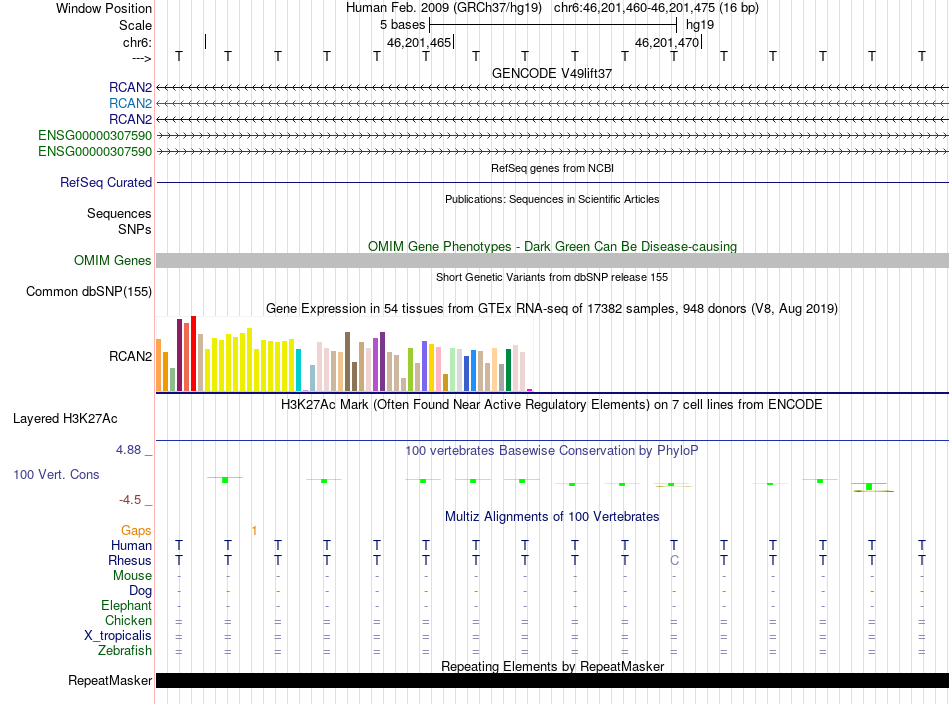 Window Position Human Feb. 2009 (GRCh37/hg19) chr6:46,201,460-46,201,475 (16 bp)
Scale 5 bases hg19
chr6: 46,201,465 46,201,470
---> T T T T T T T T T T T T T T T T
GENCODE V49lift37
RCAN2
RCAN2
RCAN2
ENSG00000307590
ENSG00000307590
RefSeq genes from NCBI
RefSeq Curated
Publications: Sequences in Scientific Articles
Sequences
SNPs
OMIM Gene Phenotypes - Dark Green Can Be Disease-causing
OMIM Genes
Short Genetic Variants from dbSNP release 155
Common dbSNP(155)
Gene Expression in 54 tissues from GTEx RNA-seq of 17382 samples, 948 donors (V8, Aug 2019)
RCAN2
H3K27Ac Mark (Often Found Near Active Regulatory Elements) on 7 cell lines from ENCODE
Layered H3K27Ac
4.88 _ 100 vertebrates Basewise Conservation by PhyloP
100 Vert. Cons
-4.5 _
Multiz Alignments of 100 Vertebrates
Gaps 1
Human T T T T T T T T T T T T T T T T
Rhesus T T T T T T T T T T C T T T T T
Mouse - - - - - - - - - - - - - - - -
Dog - - - - - - - - - - - - - - - -
Elephant - - - - - - - - - - - - - - - -
Chicken = = = = = = = = = = = = = = = =
X_tropicalis = = = = = = = = = = = = = = = =
Zebrafish = = = = = = = = = = = = = = = =
Repeating Elements by RepeatMasker
RepeatMasker